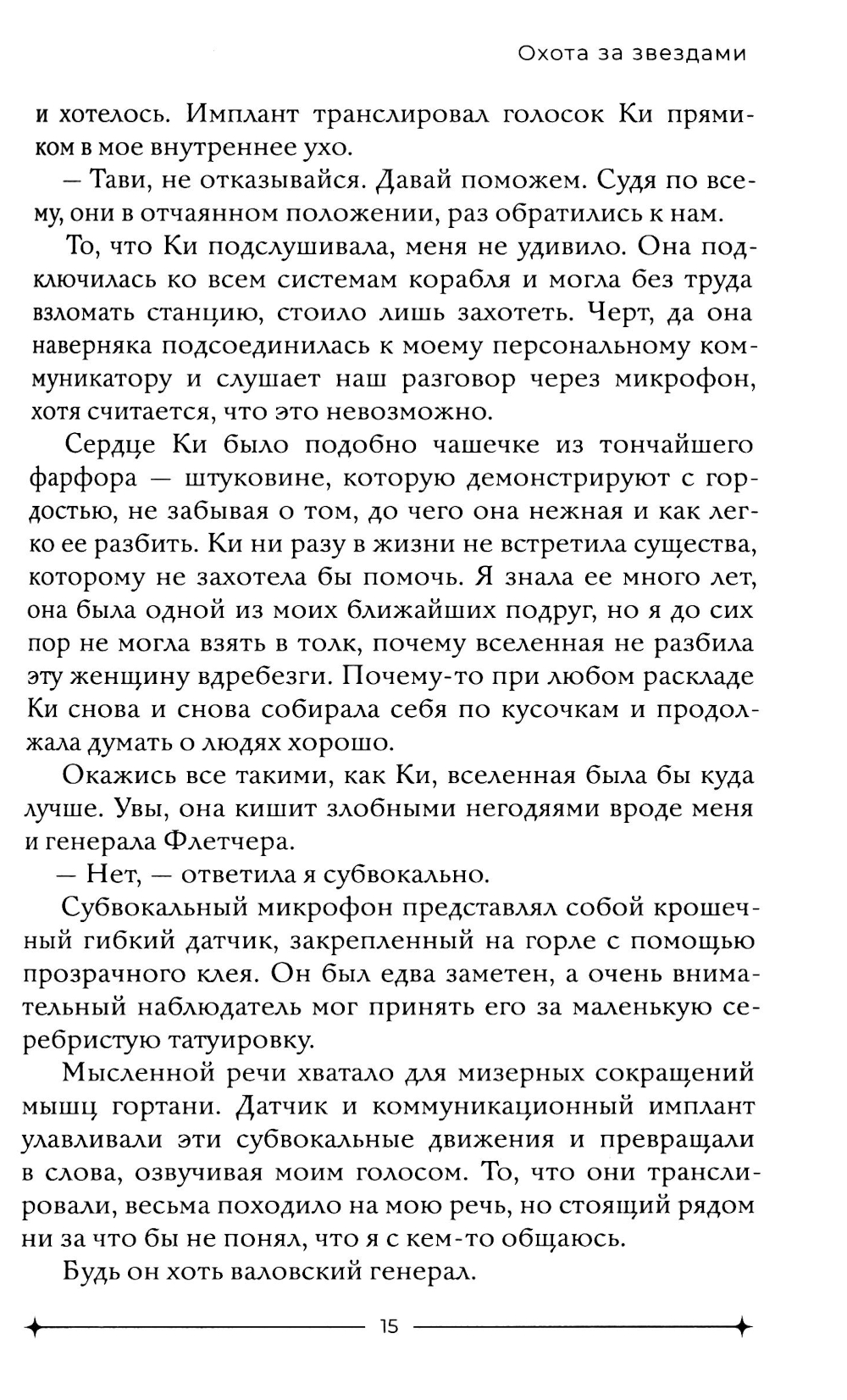 Охота за звездами

и хотелось. Имплант транслировал голосок Ки прямиком в мое внутреннее ухо.

— Тави, не отказывайся. Давай поможем. Судя по всему, они в отчаянном положении, раз обратились к нам.

То, что Ки подслушивала, меня не удивило. Она подключилась ко всем системам корабля и могла без труда взломать станцию, стоило лишь захотеть. Черт, да она наверняка подсоединилась к моему персональному коммуникатору и слушает наш разговор через микрофон, хотя считается, что это невозможно.

Сердце Ки было подобно чашечке из тончайшего фарфора — штуковине, которую демонстрируют с гордостью, не забывая о том, до чего она нежная и как легко ее разбить. Ки ни разу в жизни не встретила существа, которому не захотела бы помочь. Я знала ее много лет, она была одной из моих ближайших подруг, но я до сих пор не могла взять в толк, почему вселенная не разбила эту женщину вдребезги. Почему-то при любом раскладе Ки снова и снова собирала себя по кусочкам и продолжала думать о людях хорошо.

Окажись все такими, как Ки, вселенная была бы куда лучше. Увы, она кишит злобными негодяями вроде меня и генерала Флетчера.

— Нет, — ответила я субвокально.

Субвокальный микрофон представлял собой крошечный гибкий датчик, закрепленный на горле с помощью прозрачного клея. Он был едва заметен, а очень внимательный наблюдатель мог принять его за маленькую серебристую татуировку.

Мысленной речи хватало для мизерных сокращений мышц гортани. Датчик и коммуникационный имплант улавливали эти субвокальные движения и превращали в слова, озвучивая моим голосом. То, что они транслировали, весьма походило на мою речь, но стоящий рядом ни за что бы не понял, что я с кем-то общаюсь.

Будь он хоть валовский генерал.

15